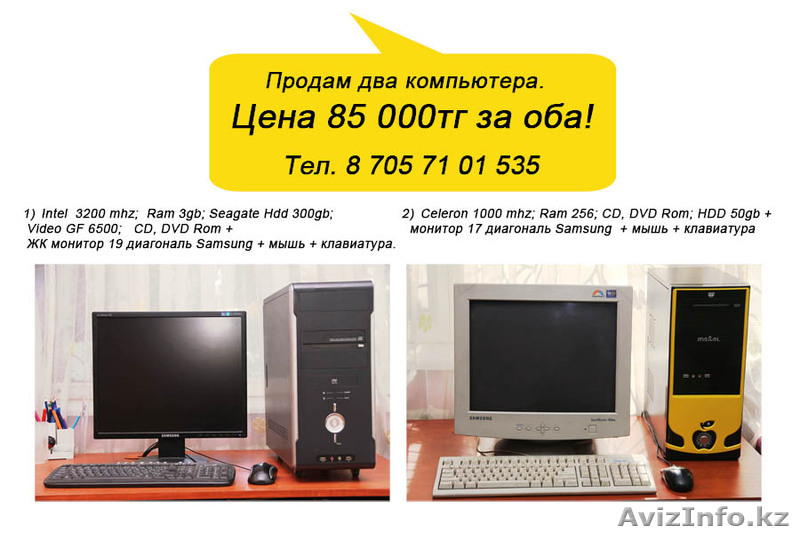 Продам два компьютера.
Цена 85 000тг за оба!
Тел. 8 705 71 01 535

1) Intel 3200 mhz; Ram 3gb; Seagate Hdd 300gb; Video GF 6500; CD, DVD Rom + ЖК монитор 19 диагональ Samsung + мышь + клавиатура.

2) Celeron 1000 mhz; Ram 256; CD, DVD Rom; HDD 50gb + монитор 17 диагональ Samsung + мышь + клавиатура

SAMSUNG

SAMSUNG

AvizInfo.kz